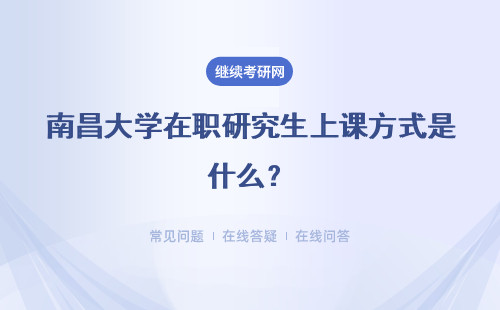 继续考研网

南昌大学在职研究生上课方式是什么？

常见问题 ｜ 在线答疑 ｜ 在线问答